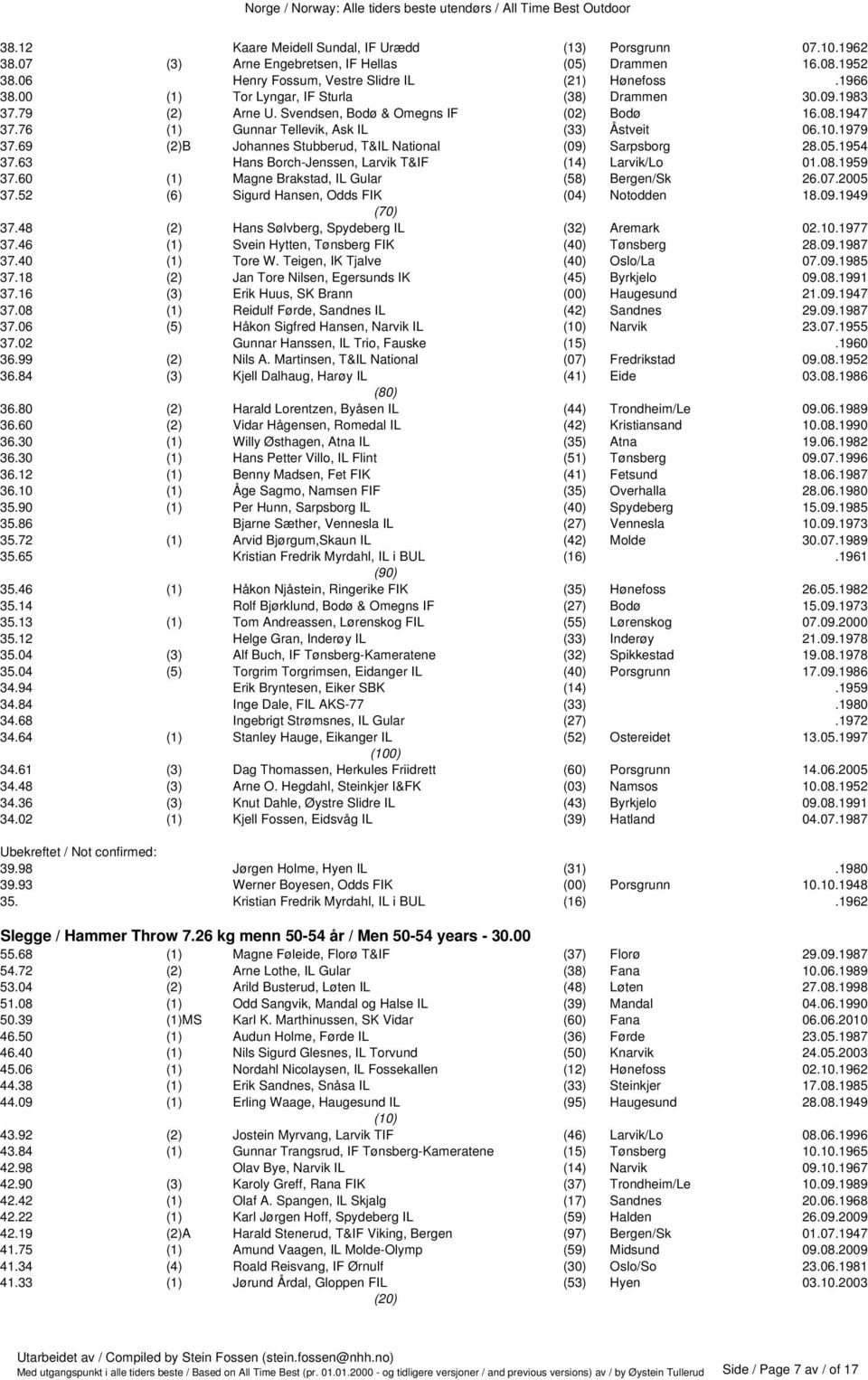 Norge / Norway: Alle tiders beste utendørs / All Time Best Outdoor

| | | | | | |
|---|---|---|---|---|---|
| 38.12 | | Kaare Meidell Sundal, IF Urædd | (13) | Porsgrunn | 07.10.1962 |
| 38.07 | (3) | Arne Engebretsen, IF Hellas | (05) | Drammen | 16.08.1952 |
| 38.06 | | Henry Fossum, Vestre Slidre IL | (21) | Hønefoss | .1966 |
| 38.00 | (1) | Tor Lyngar, IF Sturla | (38) | Drammen | 30.09.1983 |
| 37.79 | (2) | Arne U. Svendsen, Bodø & Omegns IF | (02) | Bodø | 16.08.1947 |
| 37.76 | (1) | Gunnar Tellevik, Ask IL | (33) | Åstveit | 06.10.1979 |
| 37.69 | (2)B | Johannes Stubberud, T&IL National | (09) | Sarpsborg | 28.05.1954 |
| 37.63 | | Hans Borch-Jenssen, Larvik T&IF | (14) | Larvik/Lo | 01.08.1959 |
| 37.60 | (1) | Magne Brakstad, IL Gular | (58) | Bergen/Sk | 26.07.2005 |
| 37.52 | (6) | Sigurd Hansen, Odds FIK | (04) | Notodden | 18.09.1949 |
| | | (70) | | | |
| 37.48 | (2) | Hans Sølvberg, Spydeberg IL | (32) | Aremark | 02.10.1977 |
| 37.46 | (1) | Svein Hytten, Tønsberg FIK | (40) | Tønsberg | 28.09.1987 |
| 37.40 | (1) | Tore W. Teigen, IK Tjalve | (40) | Oslo/La | 07.09.1985 |
| 37.18 | (2) | Jan Tore Nilsen, Egersunds IK | (45) | Byrkjelo | 09.08.1991 |
| 37.16 | (3) | Erik Huus, SK Brann | (00) | Haugesund | 21.09.1947 |
| 37.08 | (1) | Reidulf Førde, Sandnes IL | (42) | Sandnes | 29.09.1987 |
| 37.06 | (5) | Håkon Sigfred Hansen, Narvik IL | (10) | Narvik | 23.07.1955 |
| 37.02 | | Gunnar Hanssen, IL Trio, Fauske | (15) | | .1960 |
| 36.99 | (2) | Nils A. Martinsen, T&IL National | (07) | Fredrikstad | 09.08.1952 |
| 36.84 | (3) | Kjell Dalhaug, Harøy IL | (41) | Eide | 03.08.1986 |
| | | (80) | | | |
| 36.80 | (2) | Harald Lorentzen, Byåsen IL | (44) | Trondheim/Le | 09.06.1989 |
| 36.60 | (2) | Vidar Hågensen, Romedal IL | (42) | Kristiansand | 10.08.1990 |
| 36.30 | (1) | Willy Østhagen, Atna IL | (35) | Atna | 19.06.1982 |
| 36.30 | (1) | Hans Petter Villo, IL Flint | (51) | Tønsberg | 09.07.1996 |
| 36.12 | (1) | Benny Madsen, Fet FIK | (41) | Fetsund | 18.06.1987 |
| 36.10 | (1) | Åge Sagmo, Namsen FIF | (35) | Overhalla | 28.06.1980 |
| 35.90 | (1) | Per Hunn, Sarpsborg IL | (40) | Spydeberg | 15.09.1985 |
| 35.86 | | Bjarne Sæther, Vennesla IL | (27) | Vennesla | 10.09.1973 |
| 35.72 | (1) | Arvid Bjørgum,Skaun IL | (42) | Molde | 30.07.1989 |
| 35.65 | | Kristian Fredrik Myrdahl, IL i BUL | (16) | | .1961 |
| | | (90) | | | |
| 35.46 | (1) | Håkon Njåstein, Ringerike FIK | (35) | Hønefoss | 26.05.1982 |
| 35.14 | | Rolf Bjørklund, Bodø & Omegns IF | (27) | Bodø | 15.09.1973 |
| 35.13 | (1) | Tom Andreassen, Lørenskog FIL | (55) | Lørenskog | 07.09.2000 |
| 35.12 | | Helge Gran, Inderøy IL | (33) | Inderøy | 21.09.1978 |
| 35.04 | (3) | Alf Buch, IF Tønsberg-Kameratene | (32) | Spikkestad | 19.08.1978 |
| 35.04 | (5) | Torgrim Torgrimsen, Eidanger IL | (40) | Porsgrunn | 17.09.1986 |
| 34.94 | | Erik Bryntesen, Eiker SBK | (14) | | .1959 |
| 34.84 | | Inge Dale, FIL AKS-77 | (33) | | .1980 |
| 34.68 | | Ingebrigt Strømsnes, IL Gular | (27) | | .1972 |
| 34.64 | (1) | Stanley Hauge, Eikanger IL | (52) | Ostereidet | 13.05.1997 |
| | | (100) | | | |
| 34.61 | (3) | Dag Thomassen, Herkules Friidrett | (60) | Porsgrunn | 14.06.2005 |
| 34.48 | (3) | Arne O. Hegdahl, Steinkjer I&FK | (03) | Namsos | 10.08.1952 |
| 34.36 | (3) | Knut Dahle, Øystre Slidre IL | (43) | Byrkjelo | 09.08.1991 |
| 34.02 | (1) | Kjell Fossen, Eidsvåg IL | (39) | Hatland | 04.07.1987 |

Ubekreftet / Not confirmed:

| | | | | | |
|---|---|---|---|---|---|
| 39.98 | | Jørgen Holme, Hyen IL | (31) | | .1980 |
| 39.93 | | Werner Boyesen, Odds FIK | (00) | Porsgrunn | 10.10.1948 |
| 35. | | Kristian Fredrik Myrdahl, IL i BUL | (16) | | .1962 |

Slegge / Hammer Throw 7.26 kg menn 50-54 år / Men 50-54 years - 30.00

| | | | | | |
|---|---|---|---|---|---|
| 55.68 | (1) | Magne Føleide, Florø T&IF | (37) | Florø | 29.09.1987 |
| 54.72 | (2) | Arne Lothe, IL Gular | (38) | Fana | 10.06.1989 |
| 53.04 | (2) | Arild Busterud, Løten IL | (48) | Løten | 27.08.1998 |
| 51.08 | (1) | Odd Sangvik, Mandal og Halse IL | (39) | Mandal | 04.06.1990 |
| 50.39 | (1)MS | Karl K. Marthinussen, SK Vidar | (60) | Fana | 06.06.2010 |
| 46.50 | (1) | Audun Holme, Førde IL | (36) | Førde | 23.05.1987 |
| 46.40 | (1) | Nils Sigurd Glesnes, IL Torvund | (50) | Knarvik | 24.05.2003 |
| 45.06 | (1) | Nordahl Nicolaysen, IL Fossekallen | (12) | Hønefoss | 02.10.1962 |
| 44.38 | (1) | Erik Sandnes, Snåsa IL | (33) | Steinkjer | 17.08.1985 |
| 44.09 | (1) | Erling Waage, Haugesund IL | (95) | Haugesund | 28.08.1949 |
| | | (10) | | | |
| 43.92 | (2) | Jostein Myrvang, Larvik TIF | (46) | Larvik/Lo | 08.06.1996 |
| 43.84 | (1) | Gunnar Trangsrud, IF Tønsberg-Kameratene | (15) | Tønsberg | 10.10.1965 |
| 42.98 | | Olav Bye, Narvik IL | (14) | Narvik | 09.10.1967 |
| 42.90 | (3) | Karoly Greff, Rana FIK | (37) | Trondheim/Le | 10.09.1989 |
| 42.42 | (1) | Olaf A. Spangen, IL Skjalg | (17) | Sandnes | 20.06.1968 |
| 42.22 | (1) | Karl Jørgen Hoff, Spydeberg IL | (59) | Halden | 26.09.2009 |
| 42.19 | (2)A | Harald Stenerud, T&IF Viking, Bergen | (97) | Bergen/Sk | 01.07.1947 |
| 41.75 | (1) | Amund Vaagen, IL Molde-Olymp | (59) | Midsund | 09.08.2009 |
| 41.34 | (4) | Roald Reisvang, IF Ørnulf | (30) | Oslo/So | 23.06.1981 |
| 41.33 | (1) | Jørund Årdal, Gloppen FIL | (53) | Hyen | 03.10.2003 |
| | | (20) | | | |

Utarbeidet av / Compiled by Stein Fossen (stein.fossen@nhh.no)
Med utgangspunkt i alle tiders beste / Based on All Time Best (pr. 01.01.2000 - og tidligere versjoner / and previous versions) av / by Øystein Tullerud
Side / Page 7 av / of 17